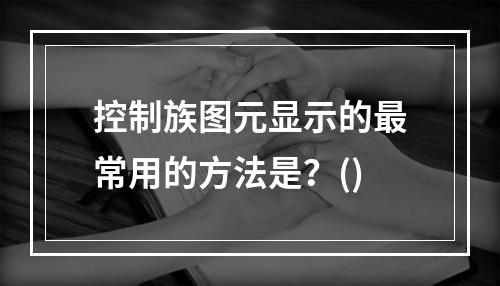 控制族图元显示的最常用的方法是？()